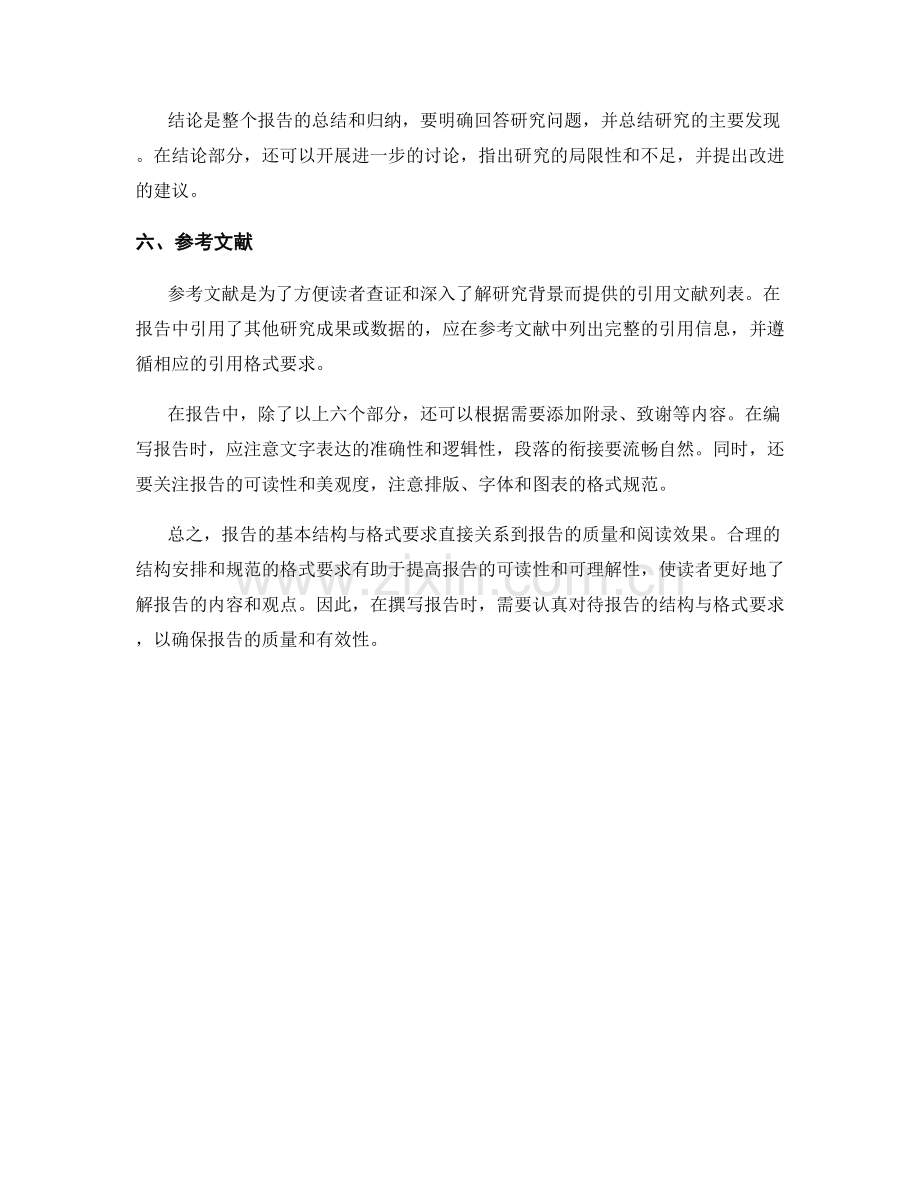 结论是整个报告的总结和归纳，要明确回答研究问题，并总结研究的主要发现。在结论部分，还可以开展进一步的讨论，指出研究的局限性和不足，并提出改进的建议。

六、参考文献

参考文献是为了方便读者查证和深入了解研究背景而提供的引用文献列表。在报告中引用了其他研究成果或数据的，应在参考文献中列出完整的引用信息，并遵循相应的引用格式要求。

在报告中，除了以上六个部分，还可以根据需要添加附录、致谢等内容。在编写报告时，应注意文字表达的准确性和逻辑性，段落的衔接要流畅自然。同时，还要关注报告的可读性和美观度，注意排版、字体和图表的格式规范。

总之，报告的基本结构与格式要求直接关系到报告的质量和阅读效果。合理的结构安排和规范的格式要求有助于提高报告的可读性和可理解性，使读者更好地了解报告的内容和观点。因此，在撰写报告时，需要认真对待报告的结构与格式要求，以确保报告的质量和有效性。

www.zixin.com.cn